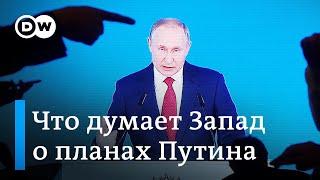 DW

Что думает Запад о планах Путина